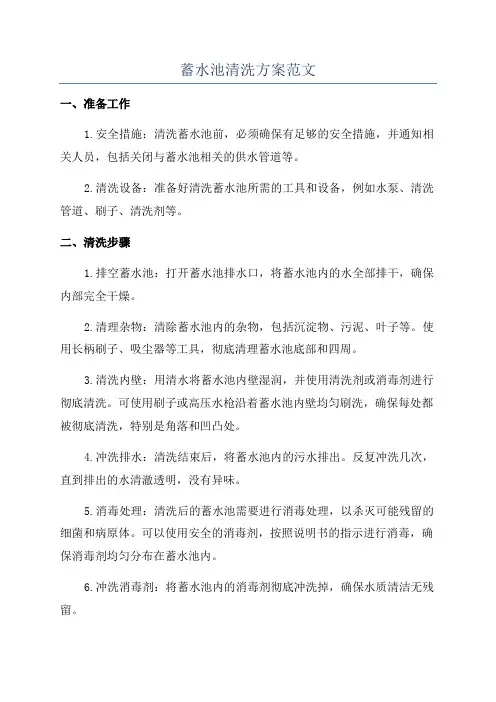 蓄水池清洗方案范文

一、准备工作

1.安全措施：清洗蓄水池前，必须确保有足够的安全措施，并通知相关人员，包括关闭与蓄水池相关的供水管道等。

2.清洗设备：准备好清洗蓄水池所需的工具和设备，例如水泵、清洗管道、刷子、清洗剂等。

二、清洗步骤

1.排空蓄水池：打开蓄水池排水口，将蓄水池内的水全部排干，确保内部完全干燥。

2.清理杂物：清除蓄水池内的杂物，包括沉淀物、污泥、叶子等。使用长柄刷子、吸尘器等工具，彻底清理蓄水池底部和四周。

3.清洗内壁：用清水将蓄水池内壁湿润，并使用清洗剂或消毒剂进行彻底清洗。可使用刷子或高压水枪沿着蓄水池内壁均匀刷洗，确保每处都被彻底清洗，特别是角落和凹凸处。

4.冲洗排水：清洗结束后，将蓄水池内的污水排出。反复冲洗几次，直到排出的水清澈透明，没有异味。

5.消毒处理：清洗后的蓄水池需要进行消毒处理，以杀灭可能残留的细菌和病原体。可以使用安全的消毒剂，按照说明书的指示进行消毒，确保消毒剂均匀分布在蓄水池内。

6.冲洗消毒剂：将蓄水池内的消毒剂彻底冲洗掉，确保水质清洁无残留。